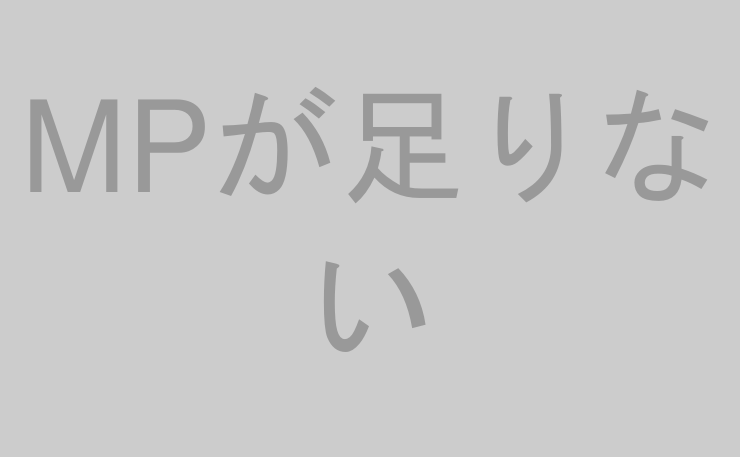 MPが足りない